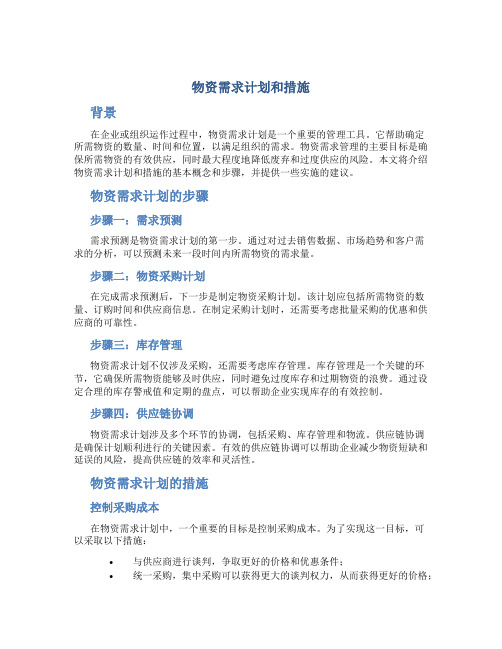 物资需求计划和措施

背景

在企业或组织运作过程中，物资需求计划是一个重要的管理工具。它帮助确定所需物资的数量、时间和位置，以满足组织的需求。物资需求管理的主要目标是确保所需物资的有效供应，同时最大程度地降低废弃和过度供应的风险。本文将介绍物资需求计划和措施的基本概念和步骤，并提供一些实施的建议。

物资需求计划的步骤

步骤一：需求预测

需求预测是物资需求计划的第一步。通过对过去销售数据、市场趋势和客户需求的分析，可以预测未来一段时间内所需物资的需求量。

步骤二：物资采购计划

在完成需求预测后，下一步是制定物资采购计划。该计划应包括所需物资的数量、订购时间和供应商信息。在制定采购计划时，还需要考虑批量采购的优惠和供应商的可靠性。

步骤三：库存管理

物资需求计划不仅涉及采购，还需要考虑库存管理。库存管理是一个关键的环节，它确保所需物资能够及时供应，同时避免过度库存和过期物资的浪费。通过设定合理的库存警戒值和定期的盘点，可以帮助企业实现库存的有效控制。

步骤四：供应链协调

物资需求计划涉及多个环节的协调，包括采购、库存管理和物流。供应链协调是确保计划顺利进行的关键因素。有效的供应链协调可以帮助企业减少物资短缺和延误的风险，提高供应链的效率和灵活性。

物资需求计划的措施

控制采购成本

在物资需求计划中，一个重要的目标是控制采购成本。为了实现这一目标，可以采取以下措施：

• 与供应商进行谈判，争取更好的价格和优惠条件；
• 统一采购，集中采购可以获得更大的谈判权力，从而获得更好的价格；